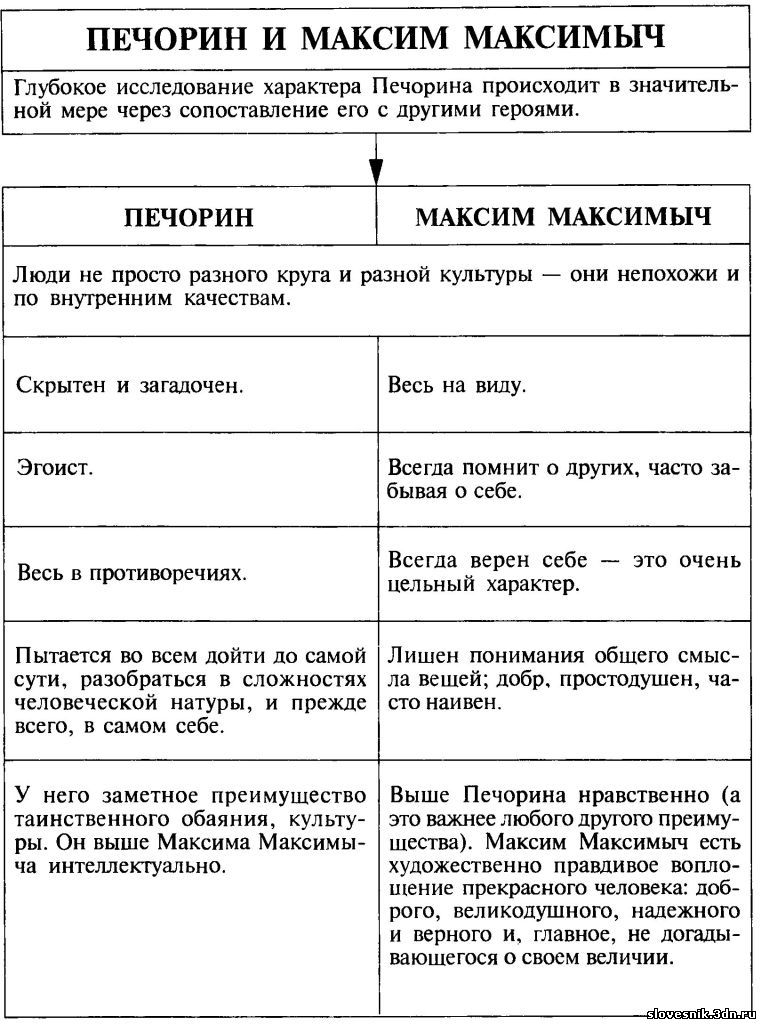 ПЕЧОРИН И МАКСИМ МАКСИМЫЧ

Глубокое исследование характера Печорина происходит в значительной мере через сопоставление его с другими героями.

| ПЕЧОРИН | МАКСИМ МАКСИМЫЧ |
|---|---|
| Люди не просто разного круга и разной культуры — они непохожи и по внутренним качествам. | |
| Скрытен и загадочен. | Весь на виду. |
| Эгоист. | Всегда помнит о других, часто забывая о себе. |
| Весь в противоречиях. | Всегда верен себе — это очень цельный характер. |
| Пытается во всем дойти до самой сути, разобраться в сложностях человеческой натуры, и прежде всего, в самом себе. | Лишен понимания общего смысла вещей; добр, простодушен, часто наивен. |
| У него заметное преимущество таинственного обаяния, культуры. Он выше Максима Максимыча интеллектуально. | Выше Печорина нравственно (а это важнее любого другого преимущества). Максим Максимыч есть художественно правдивое воплощение прекрасного человека: доброго, великодушного, надежного и верного и, главное, не догадывающегося о своем величии. |

slovesnik.3dn.ru